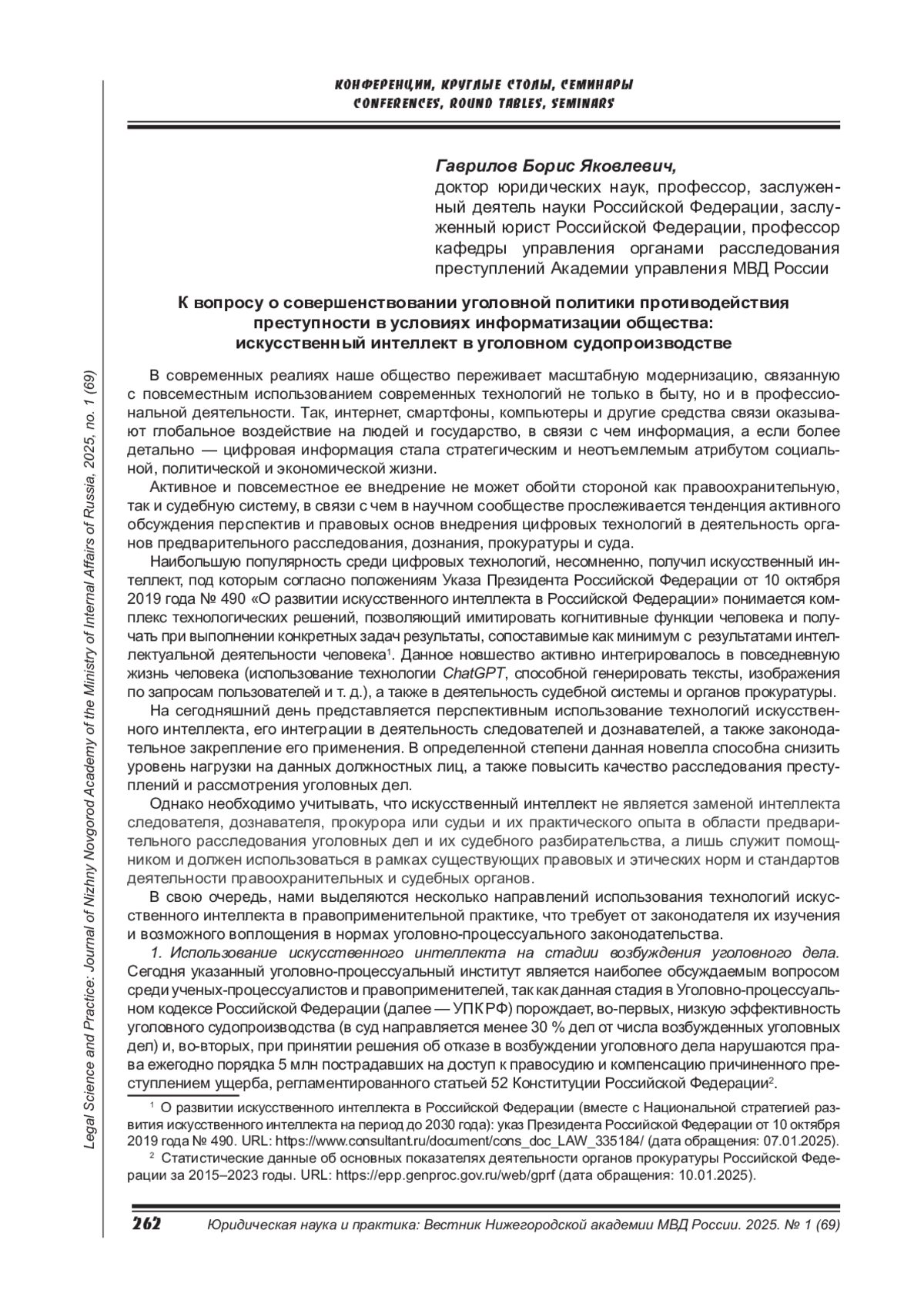 КОНФЕРЕНЦИИ, КРУГЛЫЕ СТОЛЫ, СЕМИНАРЫ
CONFERENCES, ROUND TABLES, SEMINARS

Гаврилов Борис Яковлевич,
доктор юридических наук, профессор, заслуженный деятель науки Российской Федерации, заслуженный юрист Российской Федерации, профессор кафедры управления органами расследования преступлений Академии управления МВД России

К вопросу о совершенствовании уголовной политики противодействия преступности в условиях информатизации общества: искусственный интеллект в уголовном судопроизводстве

В современных реалиях наше общество переживает масштабную модернизацию, связанную с повсеместным использованием современных технологий не только в быту, но и в профессиональной деятельности. Так, интернет, смартфоны, компьютеры и другие средства связи оказывают глобальное воздействие на людей и государство, в связи с чем информация, а если более детально — цифровая информация стала стратегическим и неотъемлемым атрибутом социальной, политической и экономической жизни.

Активное и повсеместное ее внедрение не может обойти стороной как правоохранительную, так и судебную систему, в связи с чем в научном сообществе прослеживается тенденция активного обсуждения перспектив и правовых основ внедрения цифровых технологий в деятельность органов предварительного расследования, дознания, прокуратуры и суда.

Наибольшую популярность среди цифровых технологий, несомненно, получил искусственный интеллект, под которым согласно положениям Указа Президента Российской Федерации от 10 октября 2019 года № 490 «О развитии искусственного интеллекта в Российской Федерации» понимается комплекс технологических решений, позволяющий имитировать когнитивные функции человека и получать при выполнении конкретных задач результаты, сопоставимые как минимум с результатами интеллектуальной деятельности человека$^1$. Данное новшество активно интегрировалось в повседневную жизнь человека (использование технологии ChatGPT, способной генерировать тексты, изображения по запросам пользователей и т. д.), а также в деятельность судебной системы и органов прокуратуры.

На сегодняшний день представляется перспективным использование технологий искусственного интеллекта, его интеграции в деятельность следователей и дознавателей, а также законодательное закрепление его применения. В определенной степени данная новелла способна снизить уровень нагрузки на данных должностных лиц, а также повысить качество расследования преступлений и рассмотрения уголовных дел.

Однако необходимо учитывать, что искусственный интеллект не является заменой интеллекта следователя, дознавателя, прокурора или судьи и их практического опыта в области предварительного расследования уголовных дел и их судебного разбирательства, а лишь служит помощником и должен использоваться в рамках существующих правовых и этических норм и стандартов деятельности правоохранительных и судебных органов.

В свою очередь, нами выделяются несколько направлений использования технологий искусственного интеллекта в правоприменительной практике, что требует от законодателя их изучения и возможного воплощения в нормах уголовно-процессуального законодательства.

1. Использование искусственного интеллекта на стадии возбуждения уголовного дела. Сегодня указанный уголовно-процессуальный институт является наиболее обсуждаемым вопросом среди ученых-процессуалистов и правоприменителей, так как данная стадия в Уголовно-процессуальном кодексе Российской Федерации (далее — УПК РФ) порождает, во-первых, низкую эффективность уголовного судопроизводства (в суд направляется менее 30 % дел от числа возбужденных уголовных дел) и, во-вторых, при принятии решения об отказе в возбуждении уголовного дела нарушаются права ежегодно порядка 5 млн пострадавших на доступ к правосудию и компенсацию причиненного преступлением ущерба, регламентированного статьей 52 Конституции Российской Федерации$^2$.

$^1$ О развитии искусственного интеллекта в Российской Федерации (вместе с Национальной стратегией развития искусственного интеллекта на период до 2030 года): указ Президента Российской Федерации от 10 октября 2019 года № 490. URL: https://www.consultant.ru/document/cons_doc_LAW_335184/ (дата обращения: 07.01.2025).

$^2$ Статистические данные об основных показателях деятельности органов прокуратуры Российской Федерации за 2015–2023 годы. URL: https://epp.genproc.gov.ru/web/gprf (дата обращения: 10.01.2025).

262 Юридическая наука и практика: Вестник Нижегородской академии МВД России. 2025. № 1 (69)

Legal Science and Practice: Journal of Nizhny Novgorod Academy of the Ministry of Internal Affairs of Russia, 2025, no. 1 (69)